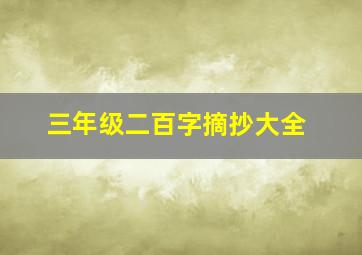 三年级二百字摘抄大全